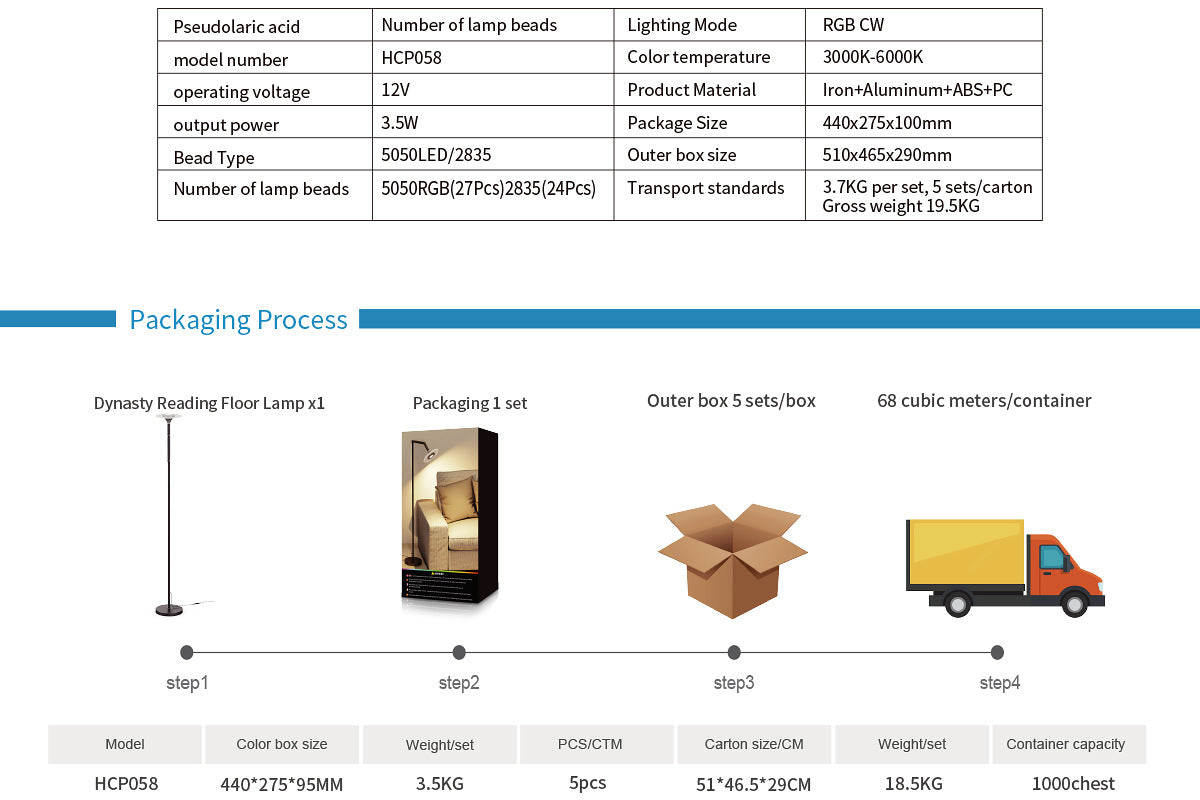 | Pseudolaric acid | Number of lamp beads | Lighting Mode | RGB CW |
|---|---|---|---|
| model number | HCP058 | Color temperature | 3000K-6000K |
| operating voltage | 12V | Product Material | Iron+Aluminum+ABS+PC |
| output power | 3.5W | Package Size | 440x275x100mm |
| Bead Type | 5050LED/2835 | Outer box size | 510x465x290mm |
| Number of lamp beads | 5050RGB(27Pcs)2835(24Pcs) | Transport standards | 3.7KG per set, 5 sets/carton Gross weight 19.5KG |

Packaging Process

Dynasty Reading Floor Lamp x1

Packaging 1 set

Outer box 5 sets/box

68 cubic meters/container

step1

step2

step3

step4

| Model | Color box size | Weight/set | PCS/CTM | Carton size/CM | Weight/set | Container capacity |
|---|---|---|---|---|---|---|
| HCP058 | 440*275*95MM | 3.5KG | 5pcs | 51*46.5*29CM | 18.5KG | 1000chest |